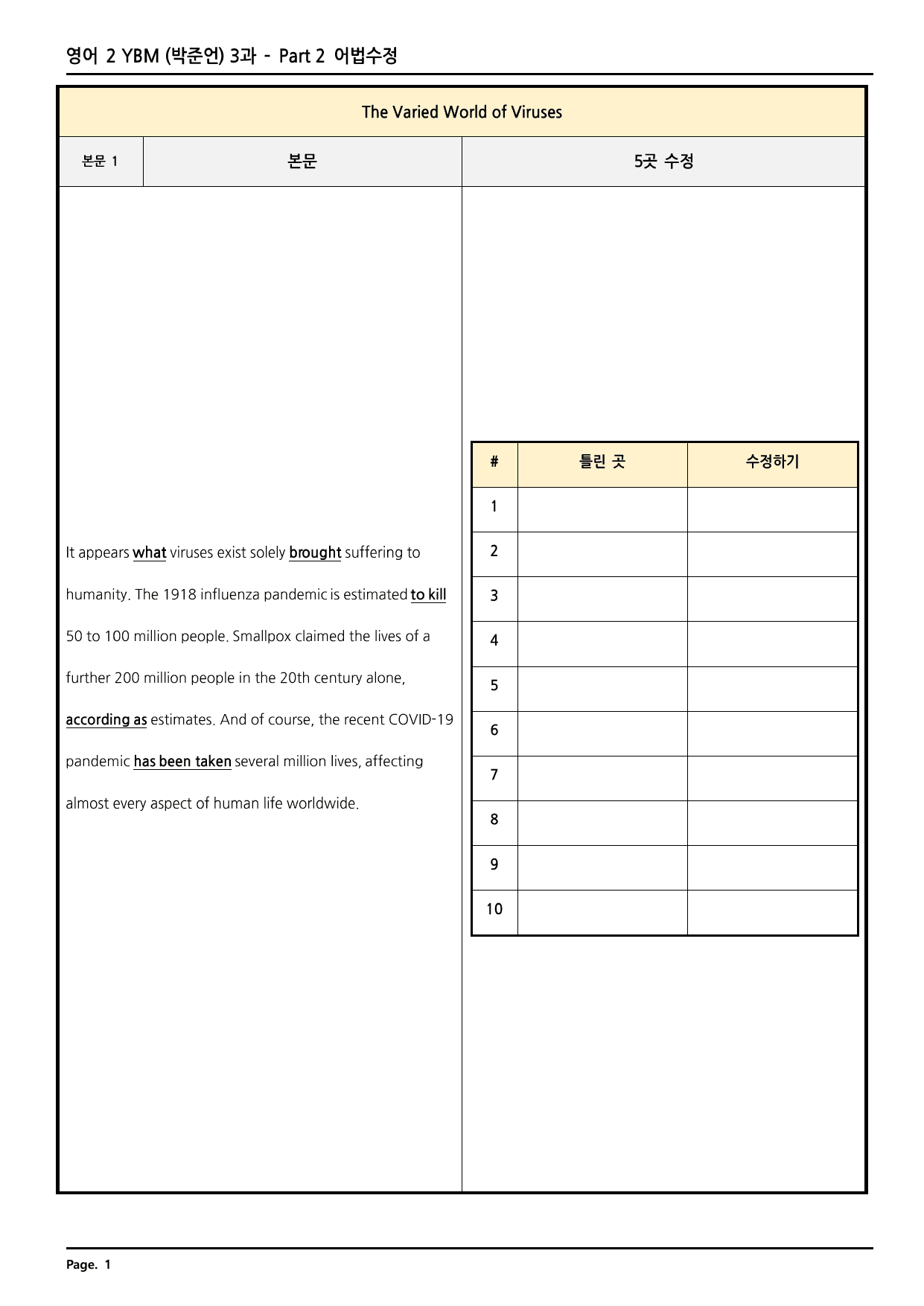 영어 2 YBM (박준언) 3과 - Part 2 어법수정

The Varied World of Viruses

본문 1

본문

5곳 수정

It appears what viruses exist solely brought suffering to humanity. The 1918 influenza pandemic is estimated to kill 50 to 100 million people. Smallpox claimed the lives of a further 200 million people in the 20th century alone, according as estimates. And of course, the recent COVID-19 pandemic has been taken several million lives, affecting almost every aspect of human life worldwide.

| # | 틀린 곳 | 수정하기 |
|---|---|---|
| 1 | | |
| 2 | | |
| 3 | | |
| 4 | | |
| 5 | | |
| 6 | | |
| 7 | | |
| 8 | | |
| 9 | | |
| 10 | | |

Page. 1